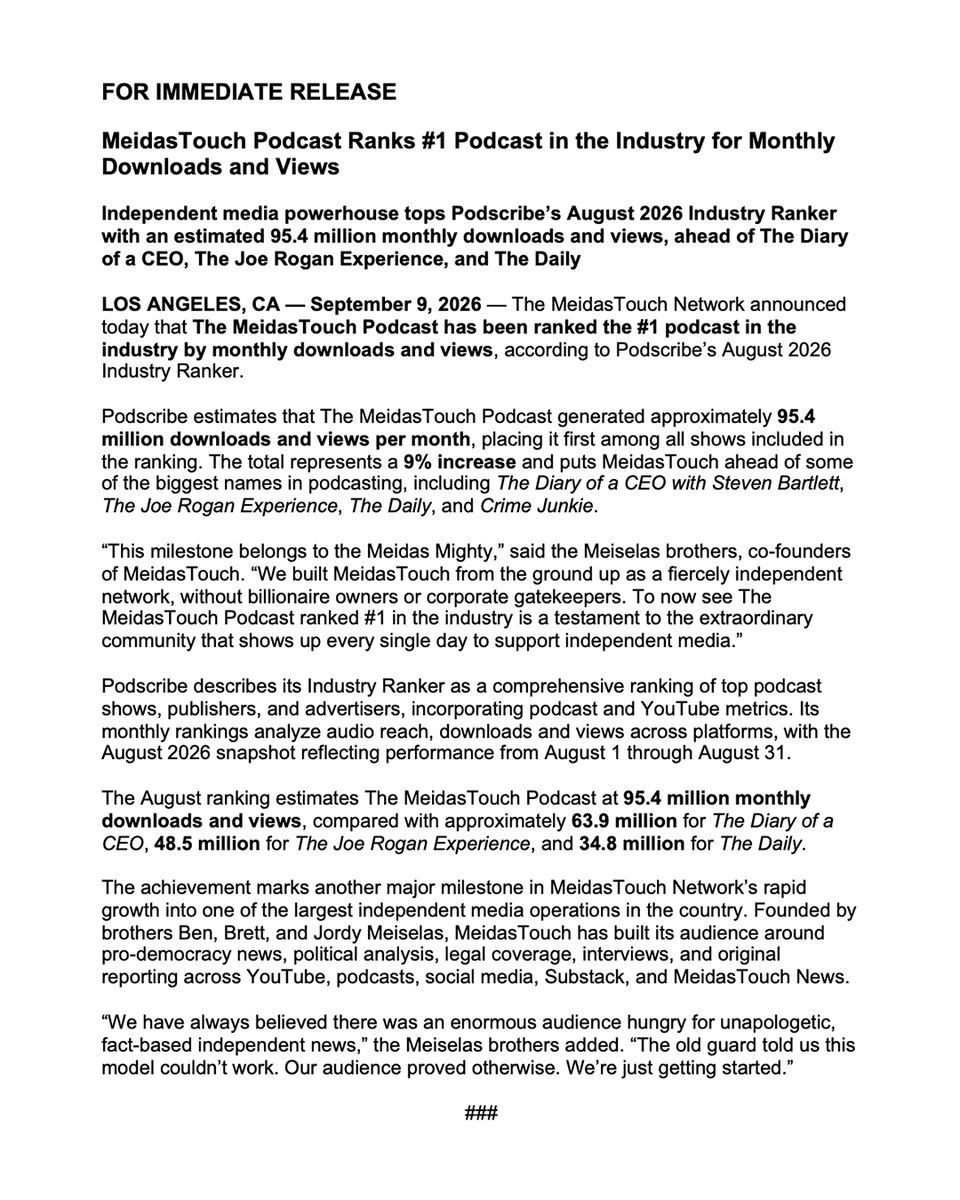 FOR IMMEDIATE RELEASE

MeidasTouch Podcast Ranks #1 Podcast in the Industry for Monthly Downloads and Views

Independent media powerhouse tops Podscribe's August 2026 Industry Ranker with an estimated 95.4 million monthly downloads and views, ahead of The Diary of a CEO, The Joe Rogan Experience, and The Daily

LOS ANGELES, CA — September 9, 2026 — The MeidasTouch Network announced today that The MeidasTouch Podcast has been ranked the #1 podcast in the industry by monthly downloads and views, according to Podscribe's August 2026 Industry Ranker.

Podscribe estimates that The MeidasTouch Podcast generated approximately 95.4 million downloads and views per month, placing it first among all shows included in the ranking. The total represents a 9% increase and puts MeidasTouch ahead of some of the biggest names in podcasting, including The Diary of a CEO with Steven Bartlett, The Joe Rogan Experience, The Daily, and Crime Junkie.

"This milestone belongs to the Meidas Mighty," said the Meiselas brothers, co-founders of MeidasTouch. "We built MeidasTouch from the ground up as a fiercely independent network, without billionaire owners or corporate gatekeepers. To now see The MeidasTouch Podcast ranked #1 in the industry is a testament to the extraordinary community that shows up every single day to support independent media."

Podscribe describes its Industry Ranker as a comprehensive ranking of top podcast shows, publishers, and advertisers, incorporating podcast and YouTube metrics. Its monthly rankings analyze audio reach, downloads and views across platforms, with the August 2026 snapshot reflecting performance from August 1 through August 31.

The August ranking estimates The MeidasTouch Podcast at 95.4 million monthly downloads and views, compared with approximately 63.9 million for The Diary of a CEO, 48.5 million for The Joe Rogan Experience, and 34.8 million for The Daily.

The achievement marks another major milestone in MeidasTouch Network's rapid growth into one of the largest independent media operations in the country. Founded by brothers Ben, Brett, and Jordy Meiselas, MeidasTouch has built its audience around pro-democracy news, political analysis, legal coverage, interviews, and original reporting across YouTube, podcasts, social media, Substack, and MeidasTouch News.

"We have always believed there was an enormous audience hungry for unapologetic, fact-based independent news," the Meiselas brothers added. "The old guard told us this model couldn't work. Our audience proved otherwise. We're just getting started."

###